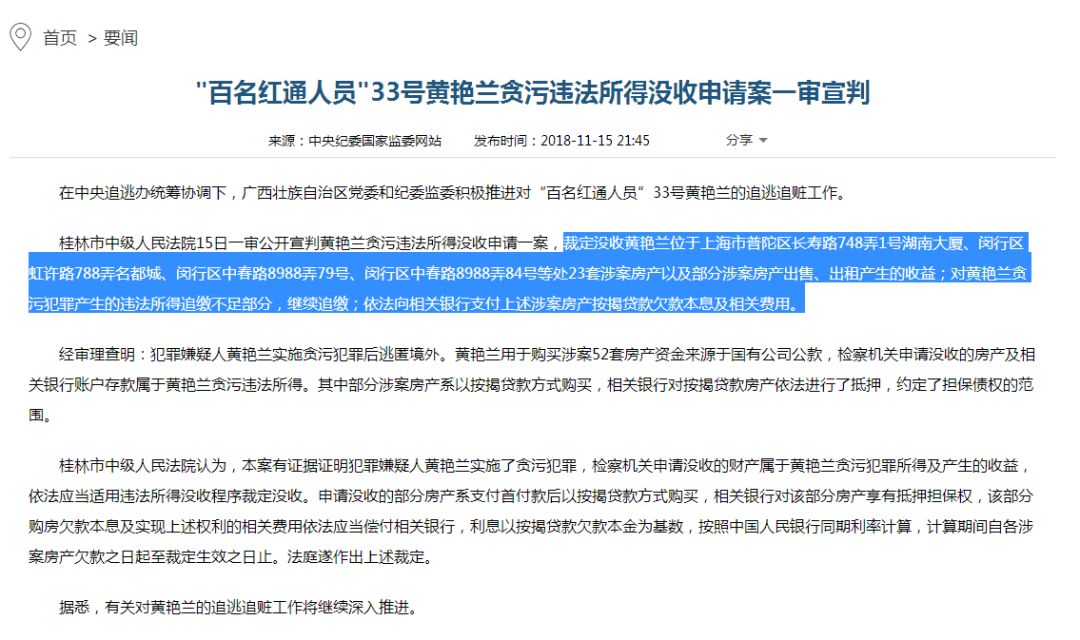 首页 > 要闻

"百名红通人员"33号黄艳兰贪污违法所得没收申请案一审宣判

来源：中央纪委国家监委网站 发布时间：2018-11-15 21:45 分享

在中央追逃办统筹协调下，广西壮族自治区党委和纪委监委积极推进对“百名红通人员”33号黄艳兰的追逃追赃工作。

桂林市中级人民法院15日一审公开宣判黄艳兰贪污违法所得没收申请一案，裁定没收黄艳兰位于上海市普陀区长寿路748弄1号湖南大厦、闵行区虹许路788弄名都城、闵行区中春路8988弄79号、闵行区中春路8988弄84号等处23套涉案房产以及部分涉案房产出售、出租产生的收益；对黄艳兰贪污犯罪产生的违法所得追缴不足部分，继续追缴；依法向相关银行支付上述涉案房产按揭贷款欠款本息及相关费用。

经审理查明：犯罪嫌疑人黄艳兰实施贪污犯罪后逃匿境外。黄艳兰用于购买涉案52套房产资金来源于国有公司公款，检察机关申请没收的房产及相关银行账户存款属于黄艳兰贪污违法所得。其中部分涉案房产系以按揭贷款方式购买，相关银行对按揭贷款房产依法进行了抵押，约定了担保债权的范围。

桂林市中级人民法院认为，本案有证据证明犯罪嫌疑人黄艳兰实施了贪污犯罪，检察机关申请没收的财产属于黄艳兰贪污犯罪所得及产生的收益，依法应当适用违法所得没收程序裁定没收。申请没收的部分房产系支付首付款后以按揭贷款方式购买，相关银行对该部分房产享有抵押担保权，该部分购房欠款本息及实现上述权利的相关费用依法应当偿付相关银行，利息以按揭贷款欠款本金为基数，按照中国人民银行同期利率计算，计算期间自各涉案房产欠款之日起至裁定生效之日止。法庭遂作出上述裁定。

据悉，有关对黄艳兰的追逃追赃工作将继续深入推进。